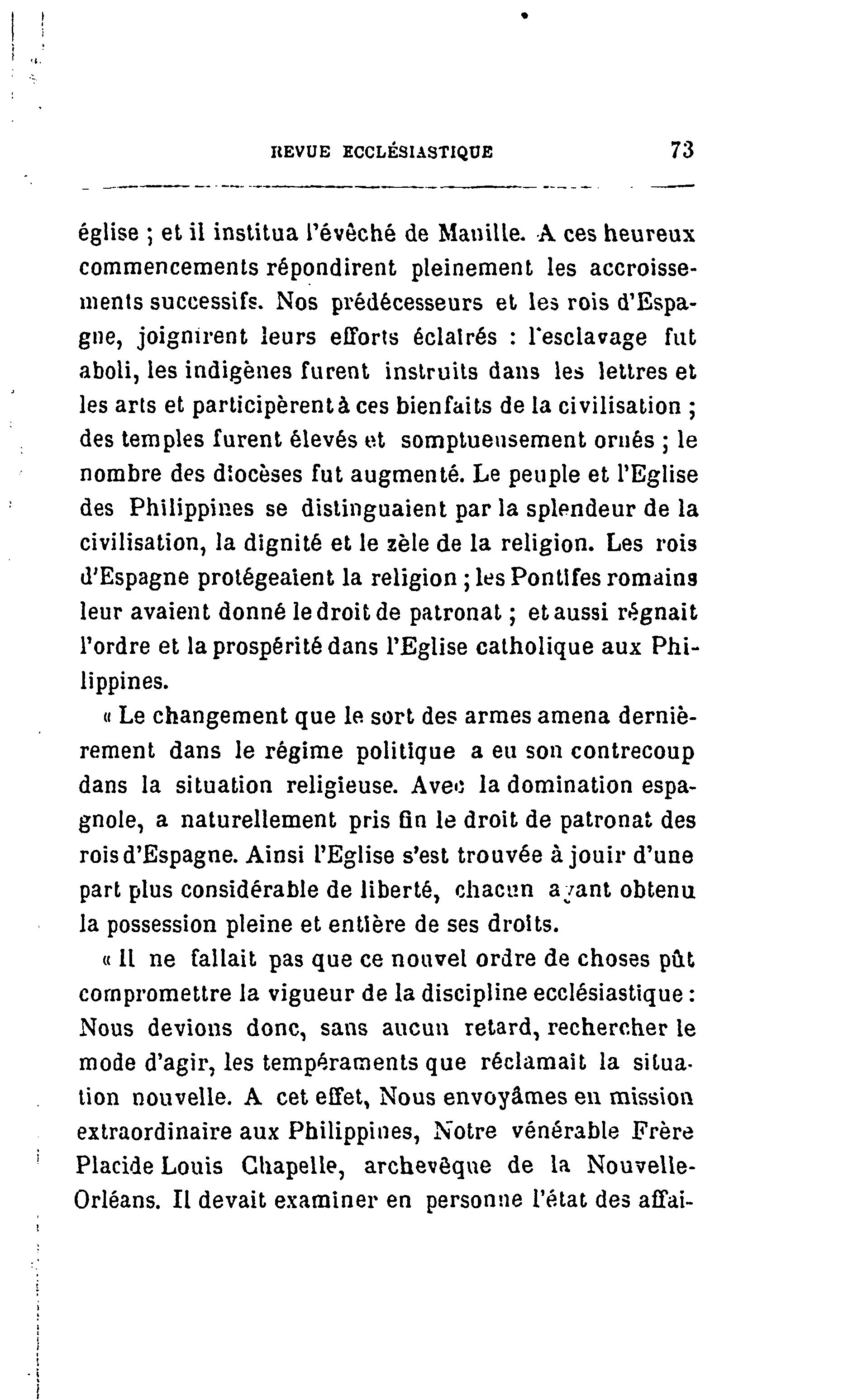 REVUE ECCLÉSIASTIQUE 73

église ; et il institua l'évêché de Manille. A ces heureux commencements répondirent pleinement les accroissements successifs. Nos prédécesseurs et les rois d'Espagne, joignirent leurs efforts éclairés : l'esclavage fut aboli, les indigènes furent instruits dans les lettres et les arts et participèrent à ces bienfaits de la civilisation ; des temples furent élevés et somptueusement ornés ; le nombre des diocèses fut augmenté. Le peuple et l'Eglise des Philippines se distinguaient par la splendeur de la civilisation, la dignité et le zèle de la religion. Les rois d'Espagne protégeaient la religion ; les Pontifes romains leur avaient donné le droit de patronat ; et aussi régnait l'ordre et la prospérité dans l'Eglise catholique aux Philippines.

« Le changement que le sort des armes amena dernièrement dans le régime politique a eu son contrecoup dans la situation religieuse. Avec la domination espagnole, a naturellement pris fin le droit de patronat des rois d'Espagne. Ainsi l'Eglise s'est trouvée à jouir d'une part plus considérable de liberté, chacun ayant obtenu la possession pleine et entière de ses droits.

« Il ne fallait pas que ce nouvel ordre de choses pût compromettre la vigueur de la discipline ecclésiastique : Nous devions donc, sans aucun retard, rechercher le mode d'agir, les tempéraments que réclamait la situation nouvelle. A cet effet, Nous envoyâmes en mission extraordinaire aux Philippines, Notre vénérable Frère Placide Louis Chapelle, archevêque de la Nouvelle-Orléans. Il devait examiner en personne l'état des affai-